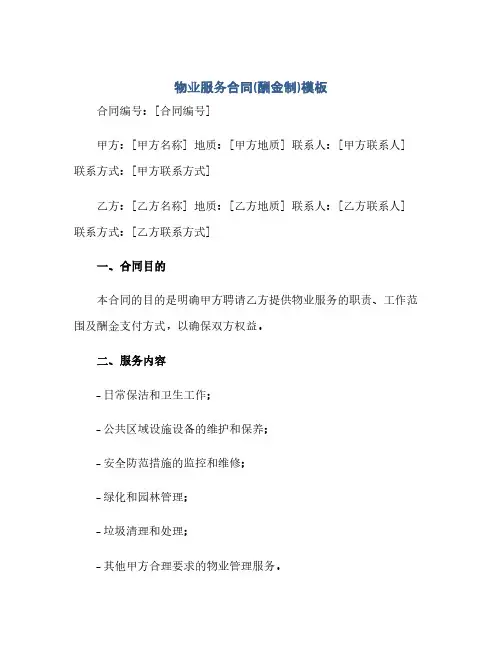 物业服务合同(酬金制)模板

合同编号：[合同编号]

甲方：[甲方名称] 地质：[甲方地质] 联系人：[甲方联系人] 联系方式：[甲方联系方式]

乙方：[乙方名称] 地质：[乙方地质] 联系人：[乙方联系人] 联系方式：[乙方联系方式]

一、合同目的

本合同的目的是明确甲方聘请乙方提供物业服务的职责、工作范围及酬金支付方式，以确保双方权益。

二、服务内容

- 日常保洁和卫生工作；

- 公共区域设施设备的维护和保养；

- 安全防范措施的监控和维修；

- 绿化和园林管理；

- 垃圾清理和处理；

- 其他甲方合理要求的物业管理服务。